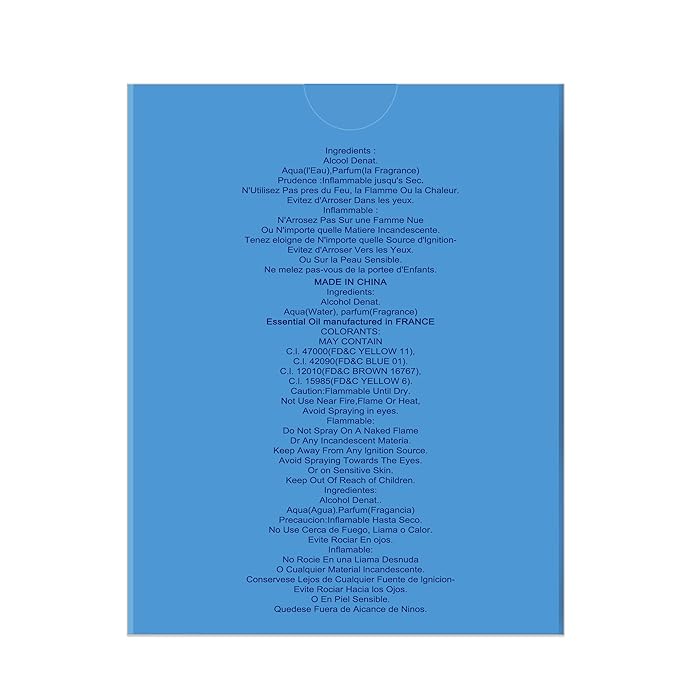 Ingredients :
Alcool Denat.
Aqua(l'Eau),Parfum(la Fragrance)
Prudence :Inflammable jusqu's Sec.
N'Utilisez Pas pres du Feu, la Flamme Ou la Chaleur.
Evitez d'Arroser Dans les yeux.
Inflammable :
N'Arrosez Pas Sur une Famme Nue
Ou N'importe quelle Matiere Incandescente.
Tenez eloigne de N'importe quelle Source d'Ignition-
Evitez d'Arroser Vers les Yeux.
Ou Sur la Peau Sensible.
Ne melez pas-vous de la portee d'Enfants.
MADE IN CHINA
Ingredients:
Alcohol Denat.
Aqua(Water), parfum(Fragrance)
Essential Oil manufactured in FRANCE
COLORANTS:
MAY CONTAIN
C.I. 47000(FD&C YELLOW 11),
C.I. 42090(FD&C BLUE 01).
C.I. 12010(FD&C BROWN 16767),
C.I. 15985(FD&C YELLOW 6).
Caution:Flammable Until Dry.
Not Use Near Fire,Flame Or Heat,
Avoid Spraying in eyes.
Flammable:
Do Not Spray On A Naked Flame
Dr Any Incandescent Materia.
Keep Away From Any Ignition Source.
Avoid Spraying Towards The Eyes.
Or on Sensitive Skin.
Keep Out Of Reach of Children.
Ingredientes:
Alcohol Denat..
Aqua(Agua).Parfum(Fragancia)
Precaucion:Inflamable Hasta Seco.
No Use Cerca de Fuego, Liama o Calor.
Evite Rociar En ojos.
Inflamable:
No Rocie En una Liama Desnuda
O Cualquier Material Incandescente.
Conservese Lejos de Cualquier Fuente de Ignicion-
Evite Rociar Hacia los Ojos.
O En Piel Sensible.
Quedese Fuera de Aicance de Ninos.